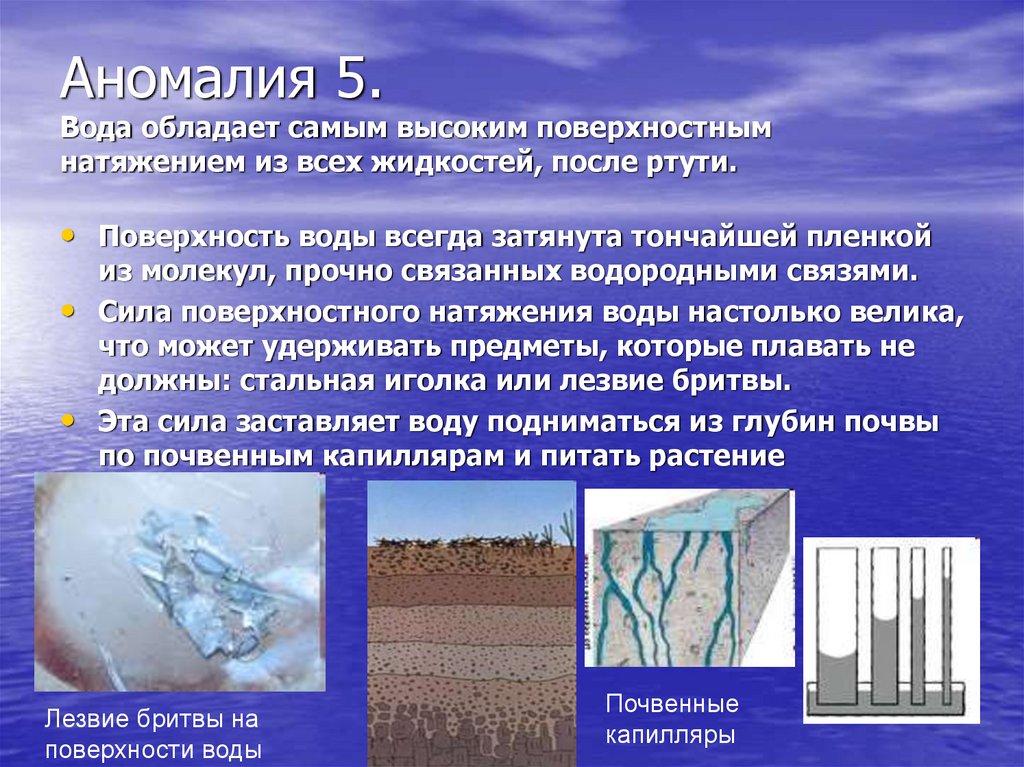 Аномалия 5.
Вода обладает самым высоким поверхностным натяжением из всех жидкостей, после ртути.

• Поверхность воды всегда затянута тончайшей пленкой из молекул, прочно связанных водородными связями.
• Сила поверхностного натяжения воды настолько велика, что может удерживать предметы, которые плавать не должны: стальная иголка или лезвие бритвы.
• Эта сила заставляет воду подниматься из глубин почвы по почвенным капиллярам и питать растение

Лезвие бритвы на поверхности воды

Почвенные капилляры